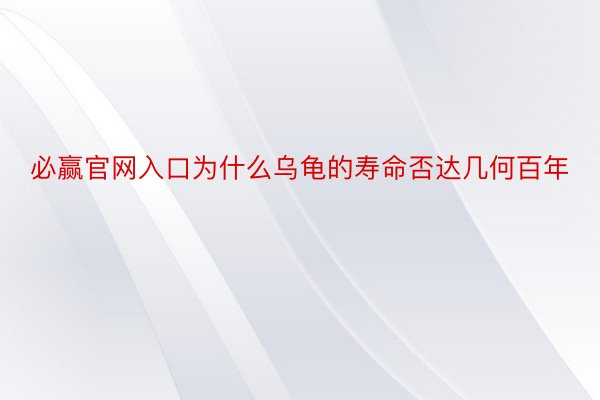 必赢官网入口为什么乌龟的寿命否达几何百年